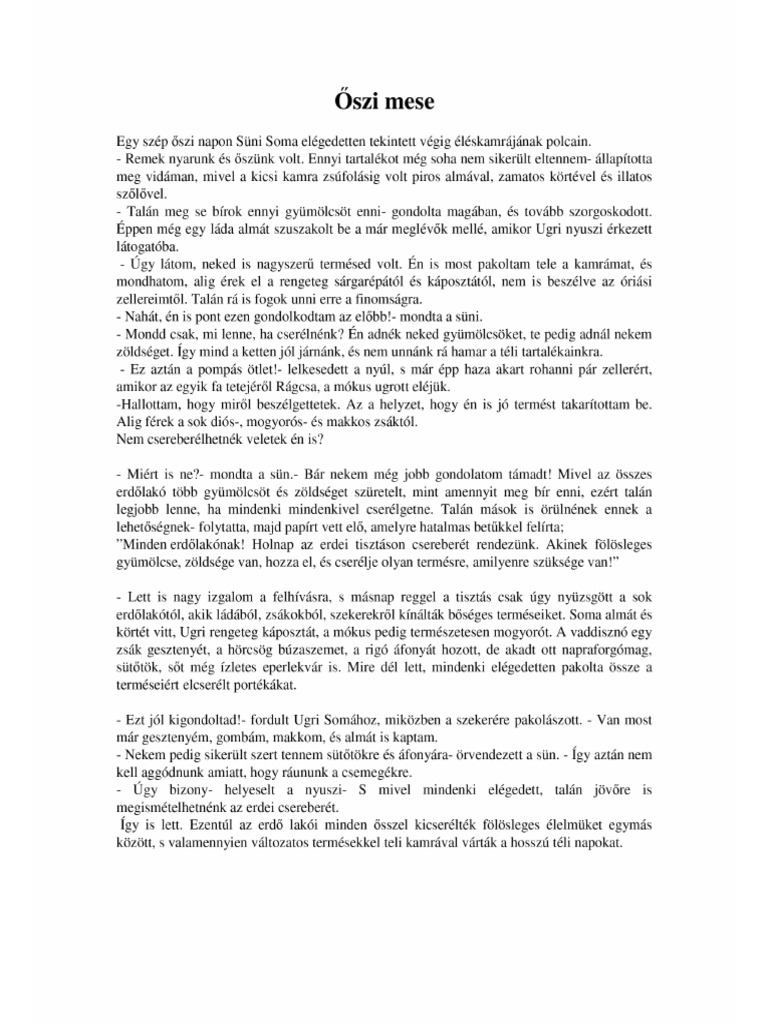 Őszi mese

Egy szép őszi napon Süni Soma elégedetten tekintett végig éléskamrájának polcain.
- Remek nyarunk és őszünk volt. Ennyi tartalékot még soha nem sikerült eltennem- állapította meg vidáman, mivel a kicsi kamra zsúfolásig volt piros almával, zamatos körtével és illatos szőlővel.
- Talán meg se bírok ennyi gyümölcsöt enni- gondolta magában, és tovább szorgoskodott. Éppen még egy láda almát szuszakolt be a már meglévők mellé, amikor Ugri nyuszi érkezett látogatóba.
- Úgy látom, neked is nagyszerű termésed volt. Én is most pakoltam tele a kamrámat, és mondhatom, alig érek el a rengeteg sárgarépától és káposztától, nem is beszélve az óriási zellereimtől. Talán rá is fogok unni erre a finomságra.
- Nahát, én is pont ezen gondolkodtam az előbb!- mondta a süni.
- Mondd csak, mi lenne, ha cserélnénk? Én adnék neked gyümölcsöket, te pedig adnál nekem zöldséget. Így mind a ketten jól járnánk, és nem unnánk rá hamar a téli tartalékainkra.
- Ez aztán a pompás ötlet!- lelkesedett a nyúl, s már épp haza akart rohanni pár zellerért, amikor az egyik fa tetejéről Rágcsa, a mókus ugrott eléjük.
-Hallottam, hogy miről beszélgettetek. Az a helyzet, hogy én is jó termést takarítottam be. Alig férek a sok diós-, mogyorós- és makkos zsáktól.
Nem csereberélhetnék veletek én is?

- Miért is ne?- mondta a sün.- Bár nekem még jobb gondolatom támadt! Mivel az összes erdőlakó több gyümölcsöt és zöldséget szüretelt, mint amennyit meg bír enni, ezért talán legjobb lenne, ha mindenki mindenkivel cserélgetne. Talán mások is örülnének ennek a lehetőségnek- folytatta, majd papírt vett elő, amelyre hatalmas betűkkel felírta;
"Minden erdőlakónak! Holnap az erdei tisztáson csereberét rendezünk. Akinek fölösleges gyümölcse, zöldsége van, hozza el, és cserélje olyan termésre, amilyenre szüksége van!"

- Lett is nagy izgalom a felhívásra, s másnap reggel a tisztás csak úgy nyüzsgött a sok erdőlakótól, akik ládából, zsákokból, szekerekről kínálták bőséges terméseiket. Soma almát és körtét vitt, Ugri rengeteg káposztát, a mókus pedig természetesen mogyorót. A vaddisznó egy zsák gesztenyét, a hörcsög búzaszemet, a rigó áfonyát hozott, de akadt ott napraforgómag, sütőtök, sőt még ízletes eperlekvár is. Mire dél lett, mindenki elégedetten pakolta össze a terméseiért elcserélt portékákat.

- Ezt jól kigondoltad!- fordult Ugri Somához, miközben a szekerére pakolászott. - Van most már gesztenyém, gombám, makkom, és almát is kaptam.
- Nekem pedig sikerült szert tennem sütőtökre és áfonyára- örvendezett a sün. - Így aztán nem kell aggódnunk amiatt, hogy ráununk a csemegékre.
- Úgy bizony- helyeselt a nyuszi- S mivel mindenki elégedett, talán jövőre is megismételhetnénk az erdei csereberét.
Így is lett. Ezentúl az erdő lakói minden ősszel kicserélték fölösleges élelmüket egymás között, s valamennyien változatos termésekkel teli kamrával várták a hosszú téli napokat.